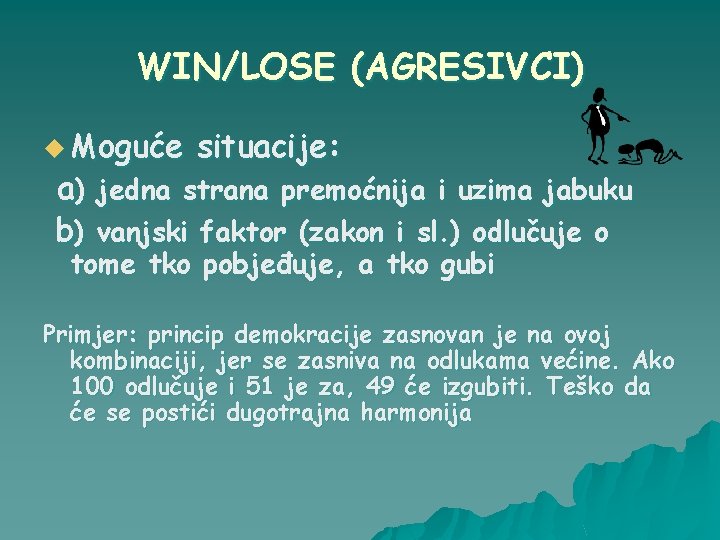 WIN/LOSE (AGRESIVCI)

Moguće situacije:

a) jedna strana premoćnija i uzima jabuku

b) vanjski faktor (zakon i sl.) odlučuje o tome tko pobjeđuje, a tko gubi

Primjer: princip demokracije zasnovan je na ovoj kombinaciji, jer se zasniva na odlukama većine. Ako 100 odlučuje i 51 je za, 49 će izgubiti. Teško da će se postići dugotrajna harmonija